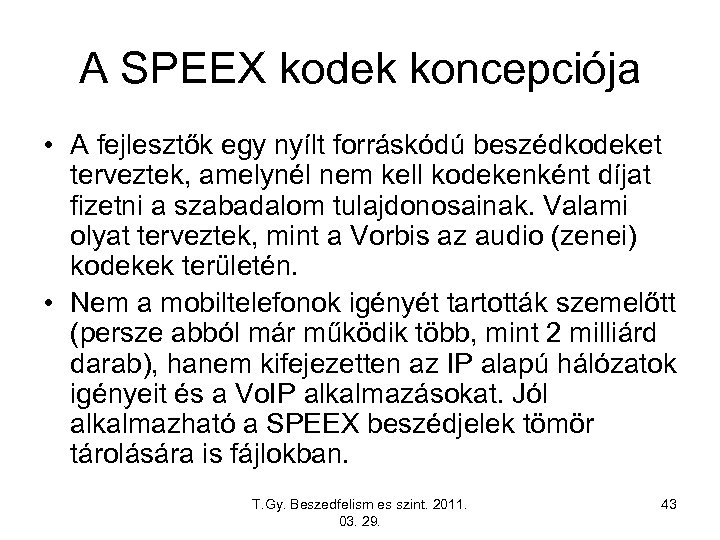 A SPEEX kodek koncepciója

• A fejlesztők egy nyílt forráskódú beszédkodeket terveztek, amelynél nem kell kodekenként díjat fizetni a szabadalom tulajdonosainak. Valami olyat terveztek, mint a Vorbis az audio (zenei) kodekek területén.
• Nem a mobiltelefonok igényét tartották szemelőtt (persze abból már működik több, mint 2 milliárd darab), hanem kifejezetten az IP alapú hálózatok igényeit és a VoIP alkalmazásokat. Jól alkalmazható a SPEEX beszédjelek tömör tárolására is fájlokban.

T.Gy. Beszedfelism es szint. 2011. 03. 29.

43